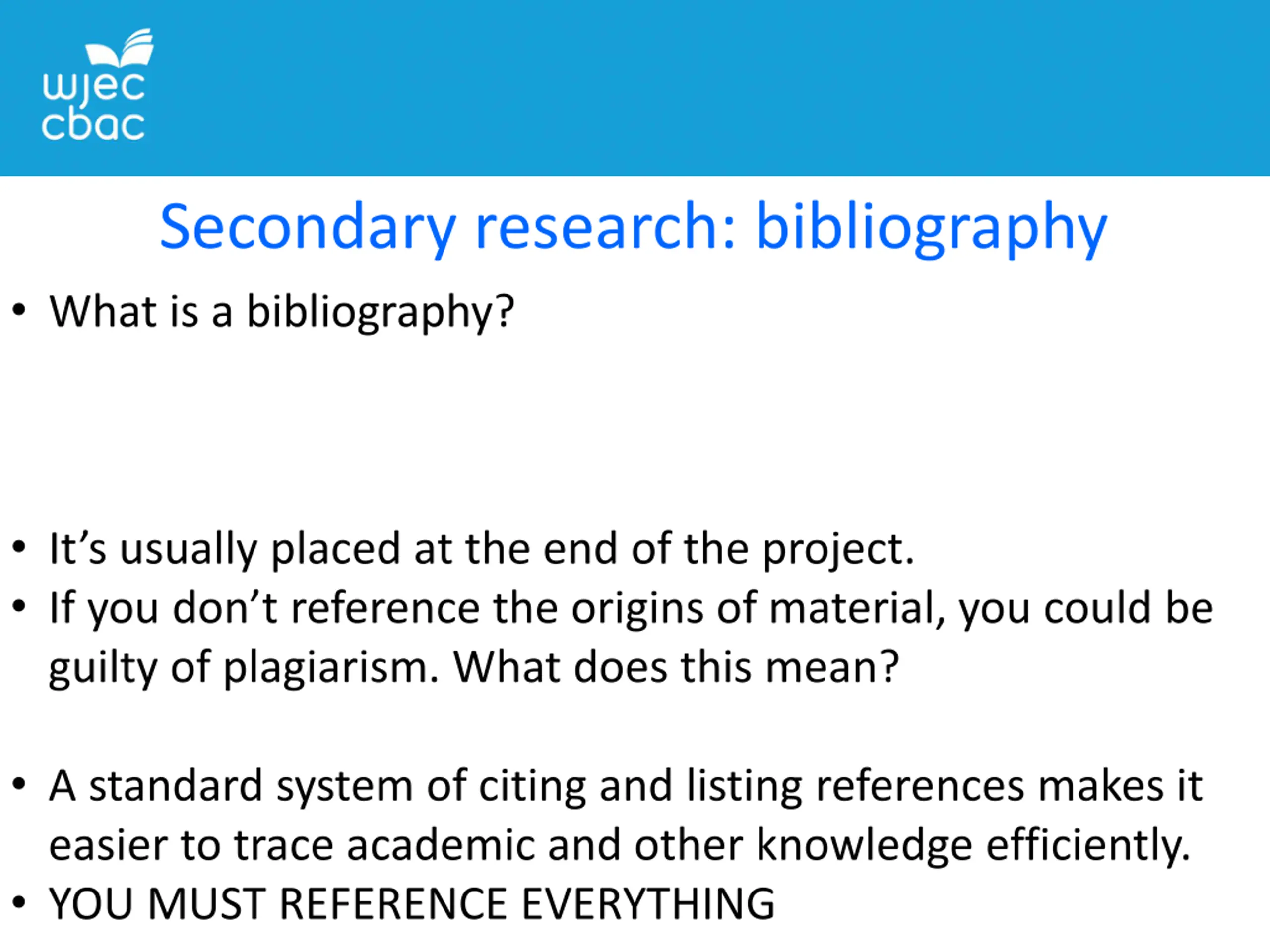 wjec
cbac

Secondary research: bibliography

• What is a bibliography?

• It's usually placed at the end of the project.
• If you don't reference the origins of material, you could be guilty of plagiarism. What does this mean?

• A standard system of citing and listing references makes it easier to trace academic and other knowledge efficiently.
• YOU MUST REFERENCE EVERYTHING